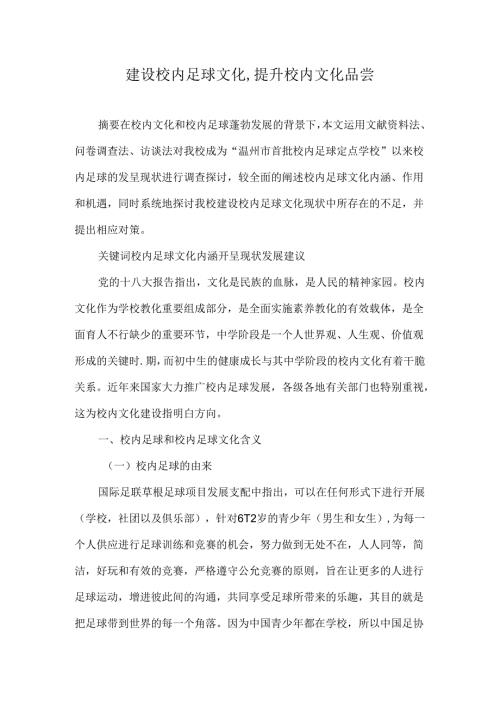 建设校内足球文化,提升校内文化品尝

摘要在校内文化和校内足球蓬勃发展的背景下，本文运用文献资料法、问卷调查法、访谈法对我校成为“温州市首批校内足球定点学校”以来校内足球的发呈现状进行调查探讨，较全面的阐述校内足球文化内涵、作用和机遇，同时系统地探讨我校建设校内足球文化现状中所存在的不足，并提出相应对策。

关键词校内足球文化内涵开呈现状发展建议

党的十八大报告指出，文化是民族的血脉，是人民的精神家园。校内文化作为学校教化重要组成部分，是全面实施素养教化的有效载体，是全面育人不行缺少的重要环节，中学阶段是一个人世界观、人生观、价值观形成的关键时.期,而初中生的健康成长与其中学阶段的校内文化有着干脆关系。近年来国家大力推广校内足球发展，各级各地有关部门也特别重视，这为校内文化建设指明白方向。

一、校内足球和校内足球文化含义

（一）校内足球的由来

国际足联草根足球项目发展支配中指出，可以在任何形式下进行开展（学校，社团以及俱乐部），针对6T2岁的青少年（男生和女生），为每一个人供应进行足球训练和竞赛的机会，努力做到无处不在，人人同等，简洁，好玩和有效的竞赛，严格遵守公允竞赛的原则，旨在让更多的人进行足球运动，增进彼此间的沟通，共同享受足球所带来的乐趣，其目的就是把足球带到世界的每一个角落。因为中国青少年都在学校，所以中国足协